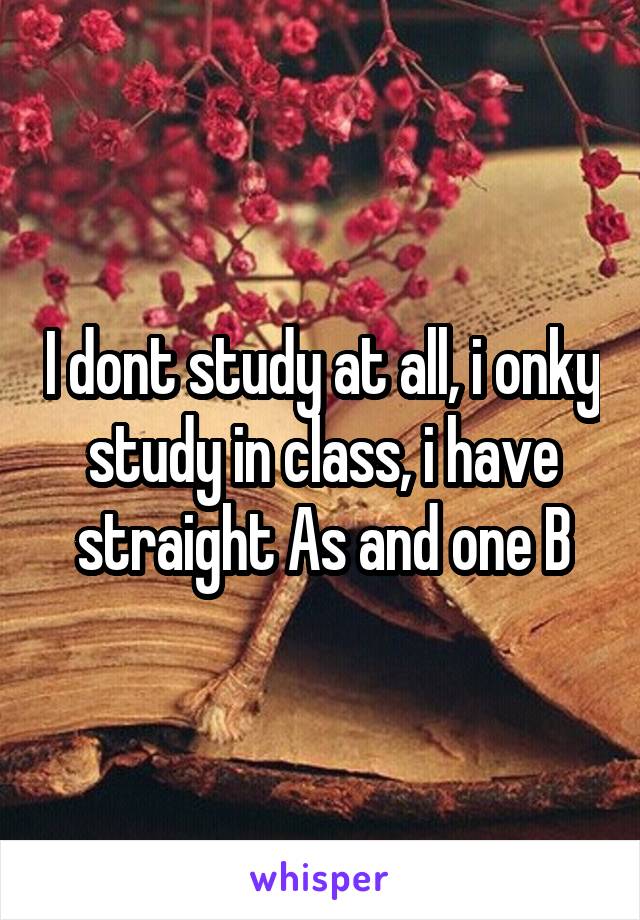 I dont study at all, i onky study in class, i have straight As and one B

whisper